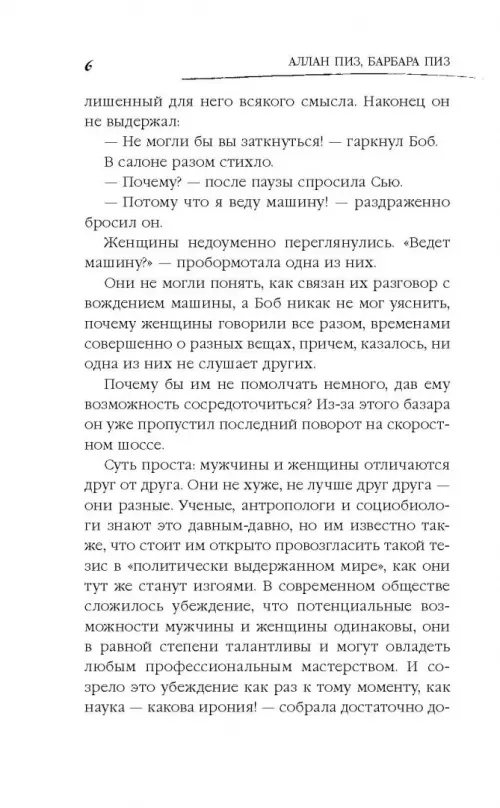 6 АЛЛАН ПИЗ, БАРБАРА ПИЗ

лишенный для него всякого смысла. Наконец он не выдержал:

— Не могли бы вы заткнуться! — гаркнул Боб.

В салоне разом стихло.

— Почему? — после паузы спросила Сью.

— Потому что я веду машину! — раздраженно бросил он.

Женщины недоуменно переглянулись. «Ведет машину?» — пробормотала одна из них.

Они не могли понять, как связан их разговор с вождением машины, а Боб никак не мог уяснить, почему женщины говорили все разом, временами совершенно о разных вещах, причем, казалось, ни одна из них не слушает других.

Почему бы им не помолчать немного, дав ему возможность сосредоточиться? Из-за этого базара он уже пропустил последний поворот на скоростном шоссе.

Суть проста: мужчины и женщины отличаются друг от друга. Они не хуже, не лучше друг друга — они разные. Ученые, антропологи и социобиологи знают это давным-давно, но им известно также, что стоит им открыто провозгласить такой тезис в «политически выдержанном мире», как они тут же станут изгоями. В современном обществе сложилось убеждение, что потенциальные возможности мужчины и женщины одинаковы, они в равной степени талантливы и могут овладеть любым профессиональным мастерством. И созрело это убеждение как раз к тому моменту, как наука — какова ирония! — собрала достаточно до-